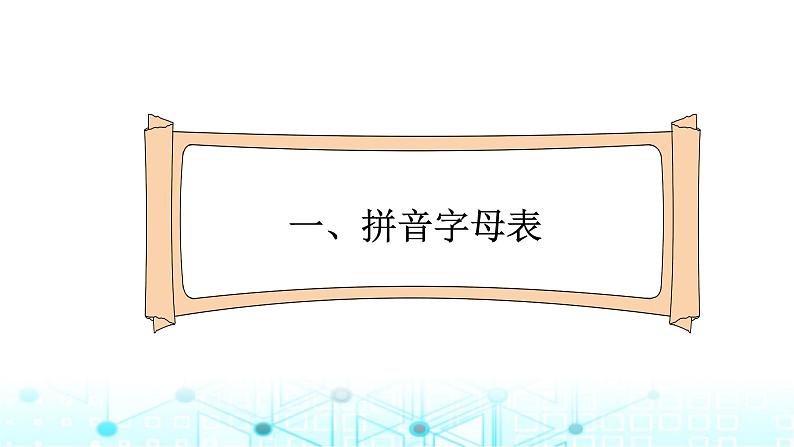 一、拼音字母表